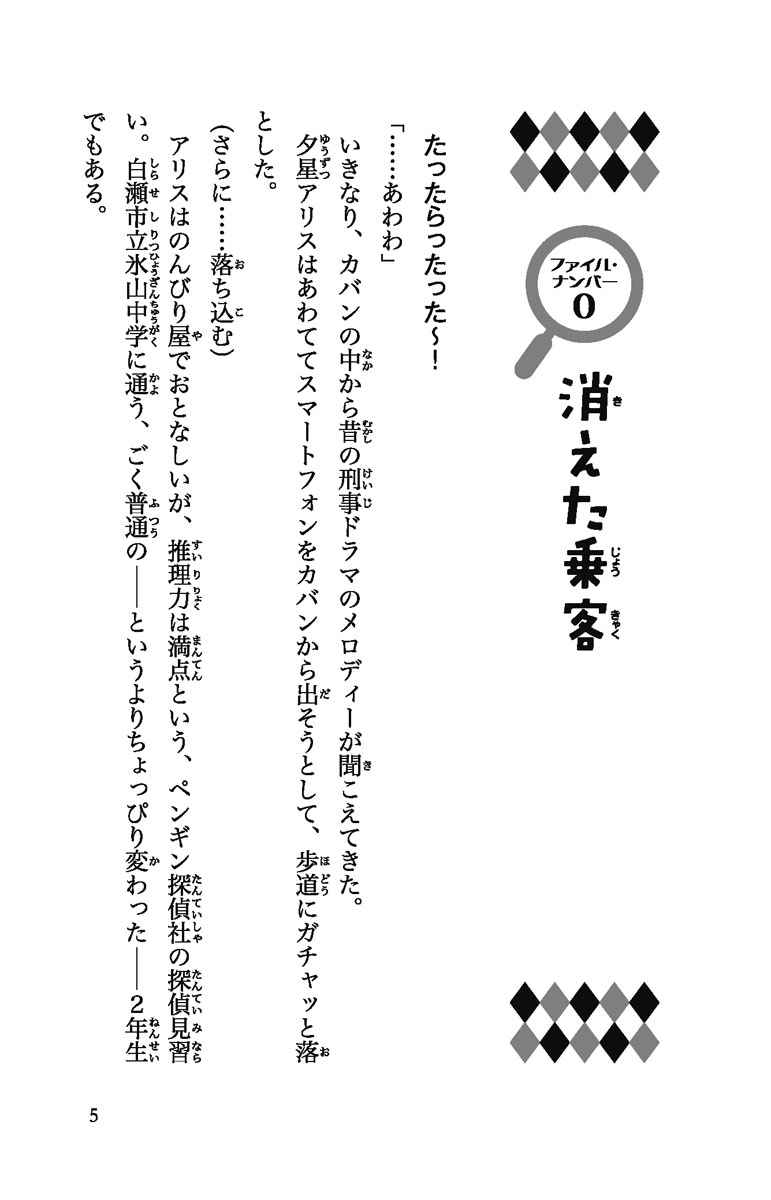 ファイル・ナンバー 0

消えた乗客

たったらったった〜！

「……あわわ」

いきなり、カバンの中から昔の刑事ドラマのメロディーが聞こえてきた。

夕星アリスはあわててスマートフォンをカバンから出そうとして、歩道にガチャッと落とした。

（さらに……落ち込む）

アリスはのんびり屋でおとなしいが、推理力は満点という、ペンギン探偵社の探偵見習い。白瀬市立氷山中学に通う、ごく普通の——というよりちょっぴり変わった——２年生でもある。

5